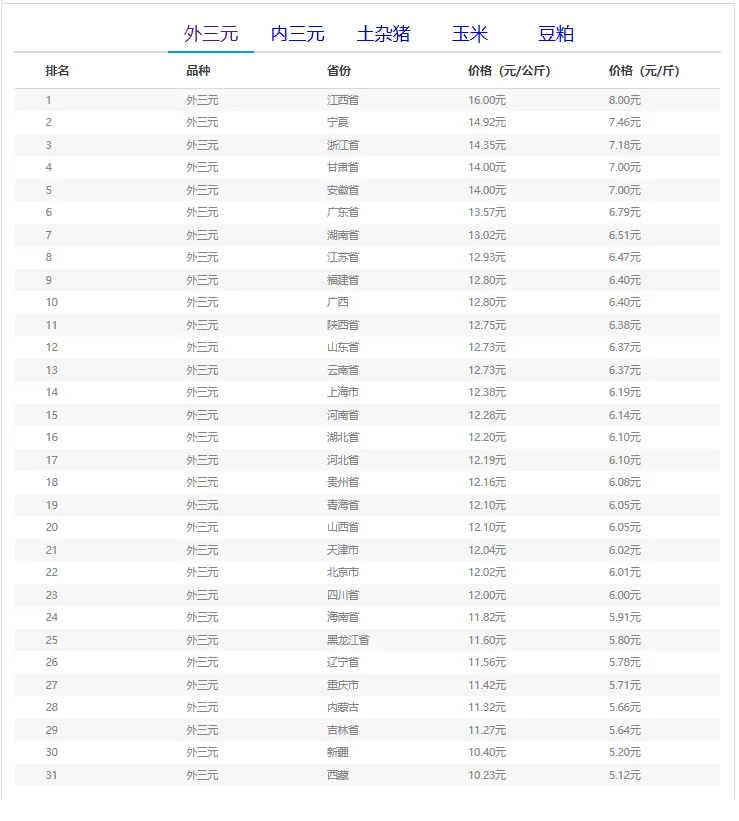 外三元　内三元　土杂猪　玉米　豆粕

| 排名 | 品种 | 省份 | 价格（元/公斤） | 价格（元/斤） |
|---|---|---|---|---|
| 1 | 外三元 | 江西省 | 16.00元 | 8.00元 |
| 2 | 外三元 | 宁夏 | 14.92元 | 7.46元 |
| 3 | 外三元 | 浙江省 | 14.35元 | 7.18元 |
| 4 | 外三元 | 甘肃省 | 14.00元 | 7.00元 |
| 5 | 外三元 | 安徽省 | 14.00元 | 7.00元 |
| 6 | 外三元 | 广东省 | 13.57元 | 6.79元 |
| 7 | 外三元 | 湖南省 | 13.02元 | 6.51元 |
| 8 | 外三元 | 江苏省 | 12.93元 | 6.47元 |
| 9 | 外三元 | 福建省 | 12.80元 | 6.40元 |
| 10 | 外三元 | 广西 | 12.80元 | 6.40元 |
| 11 | 外三元 | 陕西省 | 12.75元 | 6.38元 |
| 12 | 外三元 | 山东省 | 12.73元 | 6.37元 |
| 13 | 外三元 | 云南省 | 12.73元 | 6.37元 |
| 14 | 外三元 | 上海市 | 12.38元 | 6.19元 |
| 15 | 外三元 | 河南省 | 12.28元 | 6.14元 |
| 16 | 外三元 | 湖北省 | 12.20元 | 6.10元 |
| 17 | 外三元 | 河北省 | 12.19元 | 6.10元 |
| 18 | 外三元 | 贵州省 | 12.16元 | 6.08元 |
| 19 | 外三元 | 青海省 | 12.10元 | 6.05元 |
| 20 | 外三元 | 山西省 | 12.10元 | 6.05元 |
| 21 | 外三元 | 天津市 | 12.04元 | 6.02元 |
| 22 | 外三元 | 北京市 | 12.02元 | 6.01元 |
| 23 | 外三元 | 四川省 | 12.00元 | 6.00元 |
| 24 | 外三元 | 海南省 | 11.82元 | 5.91元 |
| 25 | 外三元 | 黑龙江省 | 11.60元 | 5.80元 |
| 26 | 外三元 | 辽宁省 | 11.56元 | 5.78元 |
| 27 | 外三元 | 重庆市 | 11.42元 | 5.71元 |
| 28 | 外三元 | 内蒙古 | 11.32元 | 5.66元 |
| 29 | 外三元 | 吉林省 | 11.27元 | 5.64元 |
| 30 | 外三元 | 新疆 | 10.40元 | 5.20元 |
| 31 | 外三元 | 西藏 | 10.23元 | 5.12元 |